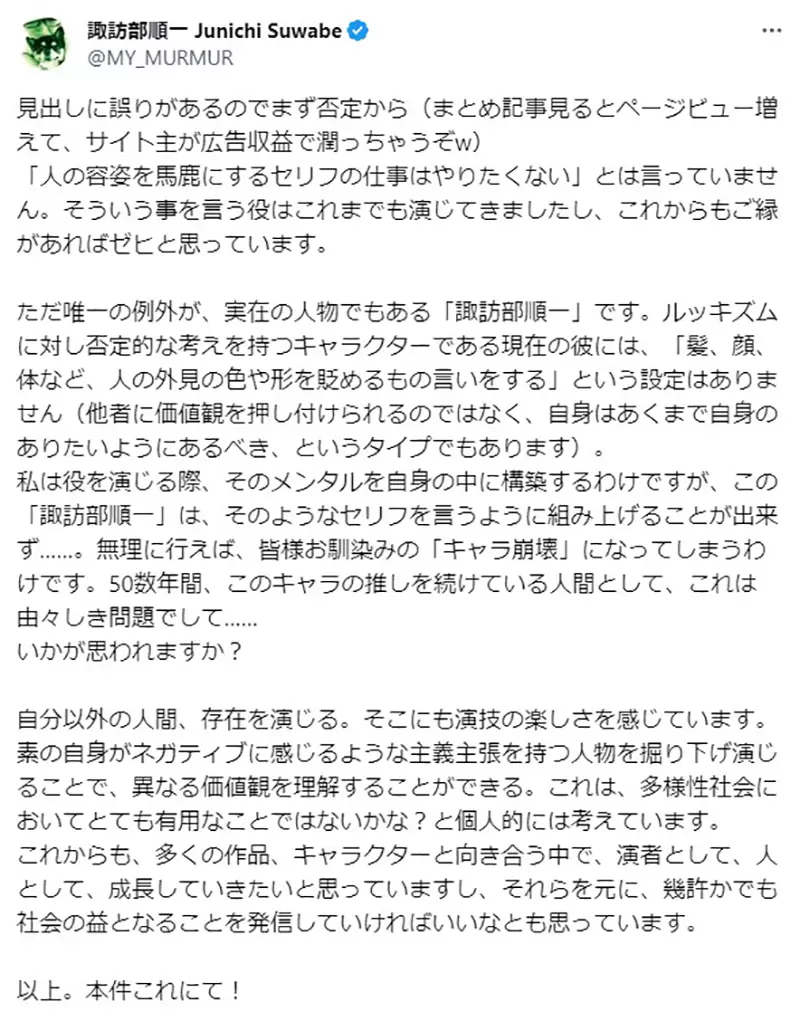 諏訪部順一 Junichi Suwabe
@MY_MURMUR

見出しに誤りがあるのでまず否定から（まとめ記事見るとページビュー増えて、サイト主が広告収益で潤っちゃうぞw）
「人の容姿を馬鹿にするセリフの仕事はやりたくない」とは言っていません。そういう事を言う役はこれまでも演じてきましたし、これからもご縁があればゼヒと思っています。

ただ唯一の例外が、実在の人物でもある「諏訪部順一」です。ルッキズムに対し否定的な考えを持つキャラクターである現在の彼には、「髪、顔、体など、人の外見の色や形を貶めるもの言いをする」という設定はありません（他者に価値観を押し付けられるのではなく、自身はあくまで自身のありたいようにあるべき、というタイプでもあります）。
私は役を演じる際、そのメンタルを自身の中に構築するわけですが、この「諏訪部順一」は、そのようなセリフを言うように組み上げることが出来ず……。無理に行えば、皆様お馴染みの「キャラ崩壊」になってしまうわけです。50数年間、このキャラの推しを続けている人間として、これは由々しき問題でして……
いかが思われますか？

自分以外の人間、存在を演じる。そこにも演技の楽しさを感じています。素の自身がネガティブに感じるような主義主張を持つ人物を掘り下げ演じることで、異なる価値観を理解することができる。これは、多様性社会においてとても有用なことではないかな？と個人的には考えています。
これからも、多くの作品、キャラクターと向き合う中で、演者として、人として、成長していきたいと思っていますし、それらを元に、幾許かでも社会の益となることを発信していければいいなとも思っています。

以上。本件これにて！